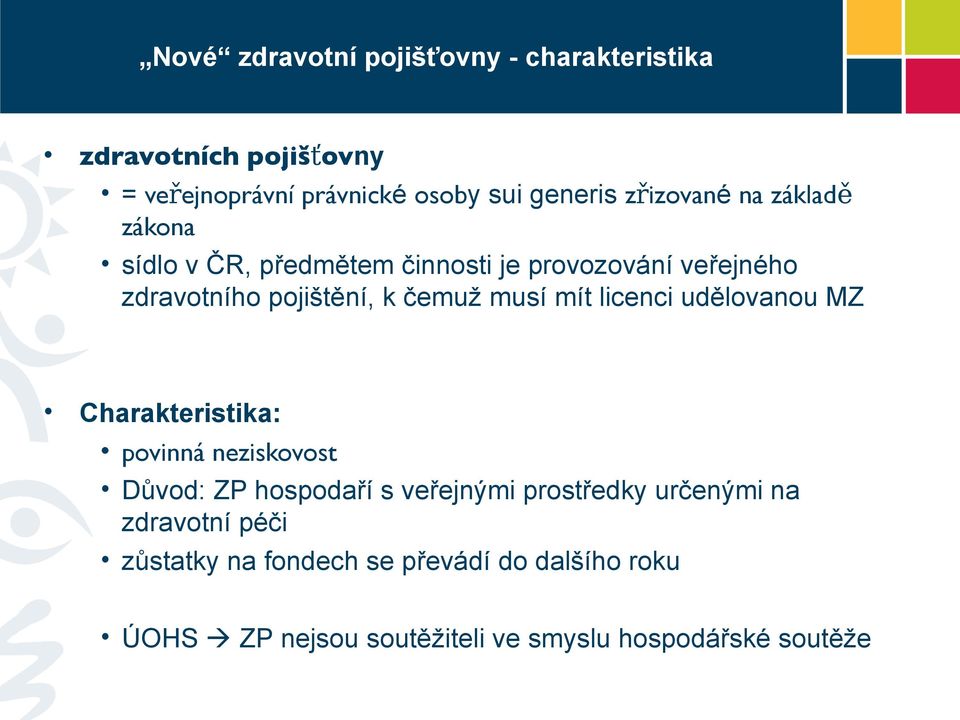 „Nové“ zdravotní pojišťovny - charakteristika

• zdravotních pojišťovny
  • = veřejnoprávní právnické osoby sui generis zřizované na základě zákona
  • sídlo v ČR, předmětem činnosti je provozování veřejného zdravotního pojištění, k čemuž musí mít licenci udělovanou MZ

• Charakteristika:
  • povinná neziskovost
  • Důvod: ZP hospodaří s veřejnými prostředky určenými na zdravotní péči
  • zůstatky na fondech se převádí do dalšího roku

  • ÚOHS → ZP nejsou soutěžiteli ve smyslu hospodářské soutěže